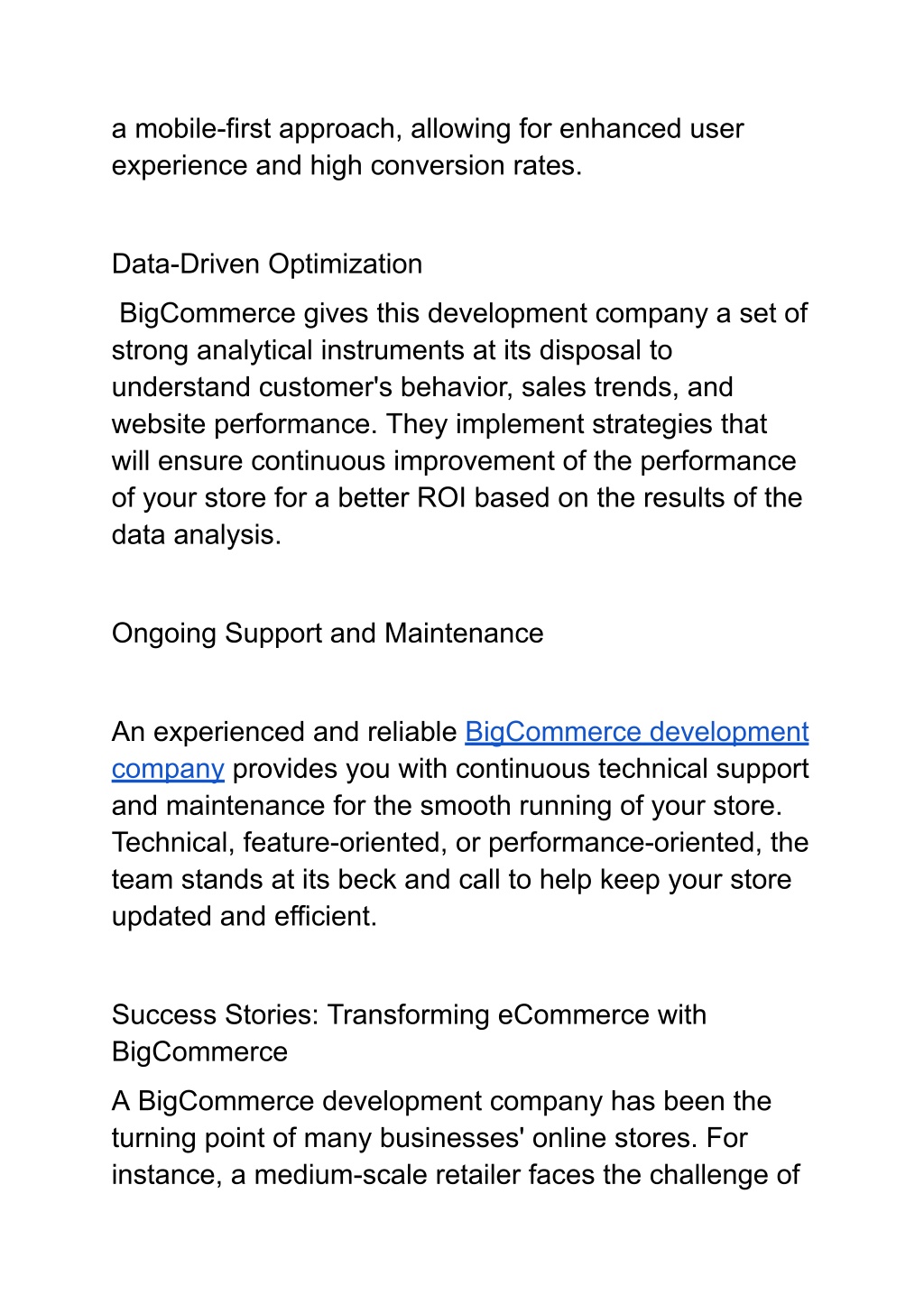 a mobile-first approach, allowing for enhanced user experience and high conversion rates.

Data-Driven Optimization

BigCommerce gives this development company a set of strong analytical instruments at its disposal to understand customer's behavior, sales trends, and website performance. They implement strategies that will ensure continuous improvement of the performance of your store for a better ROI based on the results of the data analysis.

Ongoing Support and Maintenance

An experienced and reliable BigCommerce development company provides you with continuous technical support and maintenance for the smooth running of your store. Technical, feature-oriented, or performance-oriented, the team stands at its beck and call to help keep your store updated and efficient.

Success Stories: Transforming eCommerce with BigCommerce

A BigCommerce development company has been the turning point of many businesses' online stores. For instance, a medium-scale retailer faces the challenge of